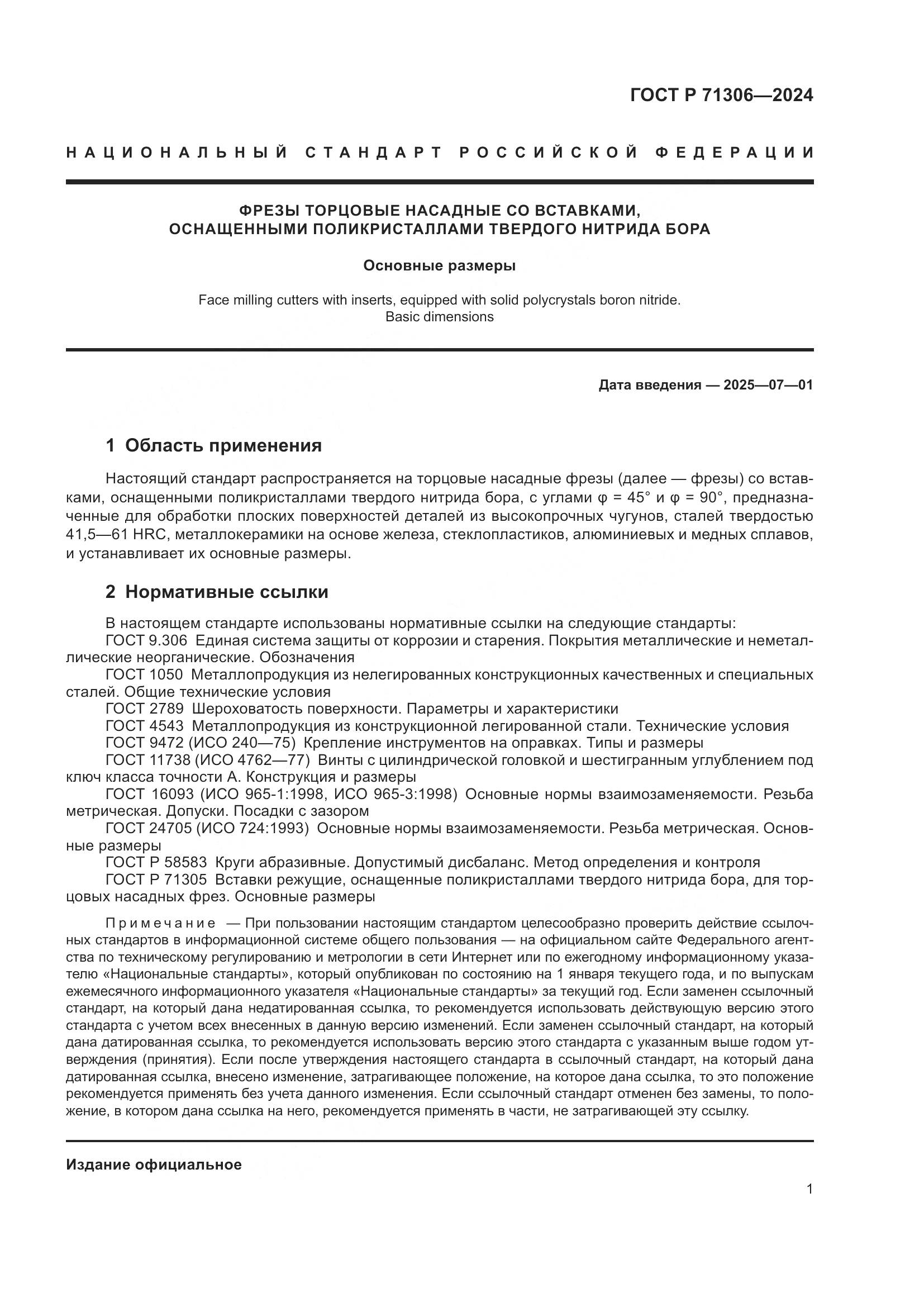 ГОСТ Р 71306—2024

НАЦИОНАЛЬНЫЙ СТАНДАРТ РОССИЙСКОЙ ФЕДЕРАЦИИ

ФРЕЗЫ ТОРЦОВЫЕ НАСАДНЫЕ СО ВСТАВКАМИ, ОСНАЩЕННЫМИ ПОЛИКРИСТАЛЛАМИ ТВЕРДОГО НИТРИДА БОРА

Основные размеры

Face milling cutters with inserts, equipped with solid polycrystals boron nitride. Basic dimensions

Дата введения — 2025—07—01

1 Область применения

Настоящий стандарт распространяется на торцовые насадные фрезы (далее — фрезы) со вставками, оснащенными поликристаллами твердого нитрида бора, с углами $\varphi = 45°$ и $\varphi = 90°$, предназначенные для обработки плоских поверхностей деталей из высокопрочных чугунов, сталей твердостью 41,5—61 HRC, металлокерамики на основе железа, стеклопластиков, алюминиевых и медных сплавов, и устанавливает их основные размеры.

2 Нормативные ссылки

В настоящем стандарте использованы нормативные ссылки на следующие стандарты:
ГОСТ 9.306 Единая система защиты от коррозии и старения. Покрытия металлические и неметаллические неорганические. Обозначения
ГОСТ 1050 Металлопродукция из нелегированных конструкционных качественных и специальных сталей. Общие технические условия
ГОСТ 2789 Шероховатость поверхности. Параметры и характеристики
ГОСТ 4543 Металлопродукция из конструкционной легированной стали. Технические условия
ГОСТ 9472 (ИСО 240—75) Крепление инструментов на оправках. Типы и размеры
ГОСТ 11738 (ИСО 4762—77) Винты с цилиндрической головкой и шестигранным углублением под ключ класса точности А. Конструкция и размеры
ГОСТ 16093 (ИСО 965-1:1998, ИСО 965-3:1998) Основные нормы взаимозаменяемости. Резьба метрическая. Допуски. Посадки с зазором
ГОСТ 24705 (ИСО 724:1993) Основные нормы взаимозаменяемости. Резьба метрическая. Основные размеры
ГОСТ Р 58583 Круги абразивные. Допустимый дисбаланс. Метод определения и контроля
ГОСТ Р 71305 Вставки режущие, оснащенные поликристаллами твердого нитрида бора, для торцовых насадных фрез. Основные размеры

Примечание — При пользовании настоящим стандартом целесообразно проверить действие ссылочных стандартов в информационной системе общего пользования — на официальном сайте Федерального агентства по техническому регулированию и метрологии в сети Интернет или по ежегодному информационному указателю «Национальные стандарты», который опубликован по состоянию на 1 января текущего года, и по выпускам ежемесячного информационного указателя «Национальные стандарты» за текущий год. Если заменен ссылочный стандарт, на который дана недатированная ссылка, то рекомендуется использовать действующую версию этого стандарта с учетом всех внесенных в данную версию изменений. Если заменен ссылочный стандарт, на который дана датированная ссылка, то рекомендуется использовать версию этого стандарта с указанным выше годом утверждения (принятия). Если после утверждения настоящего стандарта в ссылочный стандарт, на который дана датированная ссылка, внесено изменение, затрагивающее положение, на которое дана ссылка, то это положение рекомендуется применять без учета данного изменения. Если ссылочный стандарт отменен без замены, то положение, в котором дана ссылка на него, рекомендуется применять в части, не затрагивающей эту ссылку.

Издание официальное

1